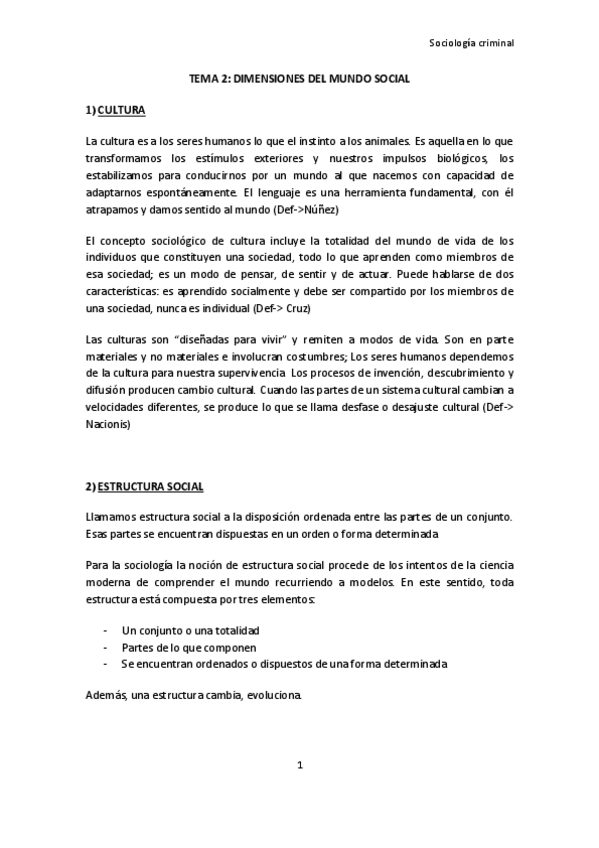 Sociología criminal

TEMA 2: DIMENSIONES DEL MUNDO SOCIAL

1) CULTURA

La cultura es a los seres humanos lo que el instinto a los animales. Es aquella en lo que transformamos los estímulos exteriores y nuestros impulsos biológicos, los estabilizamos para conducirnos por un mundo al que nacemos con capacidad de adaptarnos espontáneamente. El lenguaje es una herramienta fundamental, con él atrapamos y damos sentido al mundo (Def->Núñez)

El concepto sociológico de cultura incluye la totalidad del mundo de vida de los individuos que constituyen una sociedad, todo lo que aprenden como miembros de esa sociedad; es un modo de pensar, de sentir y de actuar. Puede hablarse de dos características: es aprendido socialmente y debe ser compartido por los miembros de una sociedad, nunca es individual (Def-> Cruz)

Las culturas son "diseñadas para vivir" y remiten a modos de vida. Son en parte materiales y no materiales e involucran costumbres; Los seres humanos dependemos de la cultura para nuestra supervivencia. Los procesos de invención, descubrimiento y difusión producen cambio cultural. Cuando las partes de un sistema cultural cambian a velocidades diferentes, se produce lo que se llama desfase o desajuste cultural (Def-> Nacionis)

2) ESTRUCTURA SOCIAL

Llamamos estructura social a la disposición ordenada entre las partes de un conjunto. Esas partes se encuentran dispuestas en un orden o forma determinada

Para la sociología la noción de estructura social procede de los intentos de la ciencia moderna de comprender el mundo recurriendo a modelos. En este sentido, toda estructura está compuesta por tres elementos:

- Un conjunto o una totalidad
- Partes de lo que componen
- Se encuentran ordenados o dispuestos de una forma determinada

Además, una estructura cambia, evoluciona.

1